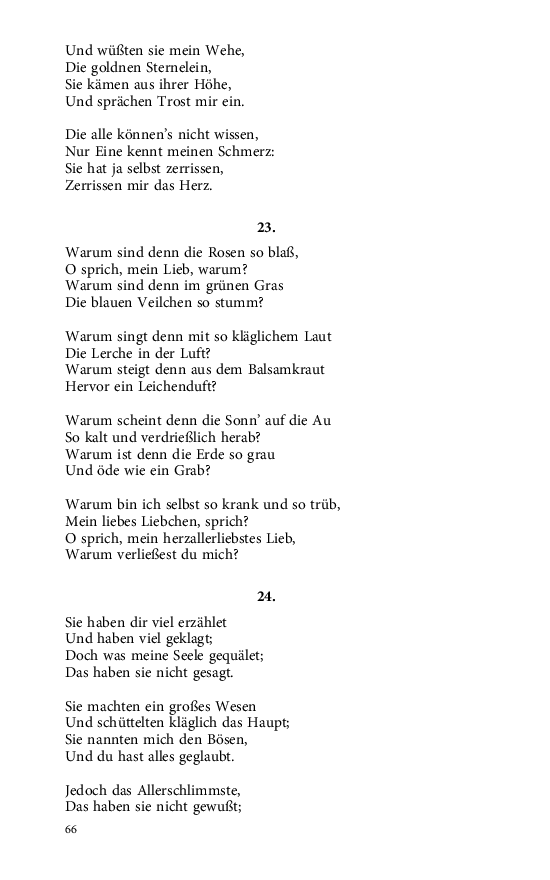 Und wüßten sie mein Wehe,
Die goldnen Sternelein,
Sie kämen aus ihrer Höhe,
Und sprächen Trost mir ein.

Die alle können's nicht wissen,
Nur Eine kennt meinen Schmerz:
Sie hat ja selbst zerrissen,
Zerrissen mir das Herz.

23.

Warum sind denn die Rosen so blaß,
O sprich, mein Lieb, warum?
Warum sind denn im grünen Gras
Die blauen Veilchen so stumm?

Warum singt denn mit so kläglichem Laut
Die Lerche in der Luft?
Warum steigt denn aus dem Balsamkraut
Hervor ein Leichenduft?

Warum scheint denn die Sonn' auf die Au
So kalt und verdrießlich herab?
Warum ist denn die Erde so grau
Und öde wie ein Grab?

Warum bin ich selbst so krank und so trüb,
Mein liebes Liebchen, sprich?
O sprich, mein herzallerliebstes Lieb,
Warum verließest du mich?

24.

Sie haben dir viel erzählet
Und haben viel geklagt;
Doch was meine Seele gequälet;
Das haben sie nicht gesagt.

Sie machten ein großes Wesen
Und schüttelten kläglich das Haupt;
Sie nannten mich den Bösen,
Und du hast alles geglaubt.

Jedoch das Allerschlimmste,
Das haben sie nicht gewußt;

66